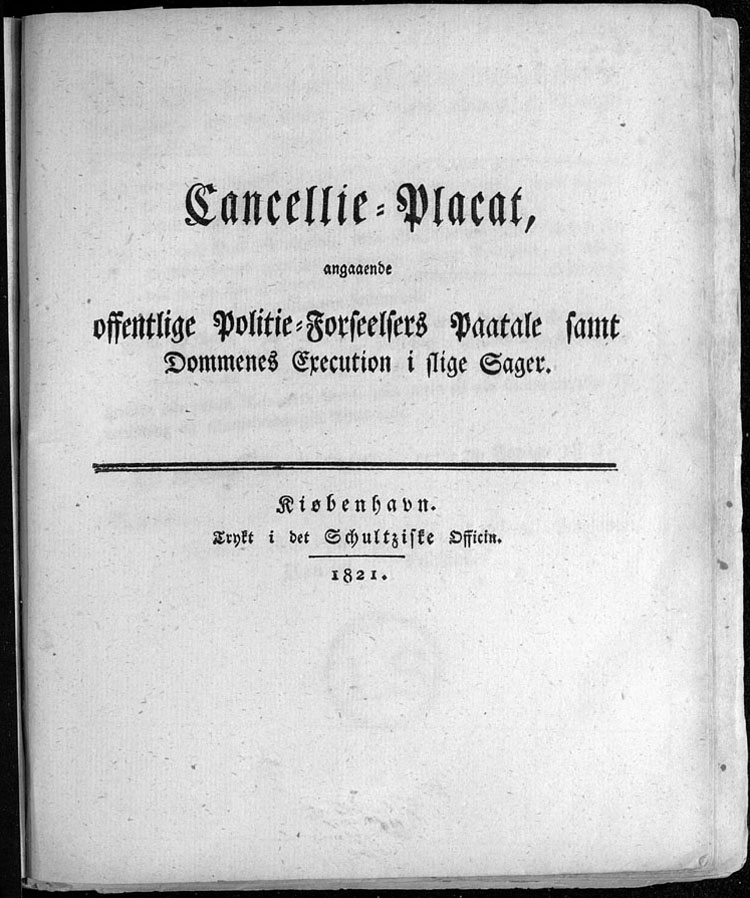 Cancellie-Placat,

angaaende

offentlige Politie-Forseelsers Paatale samt Dommenes Execution i slige Sager.

Kiøbenhavn.

Trykt i det Schultziske Officin.

1821.